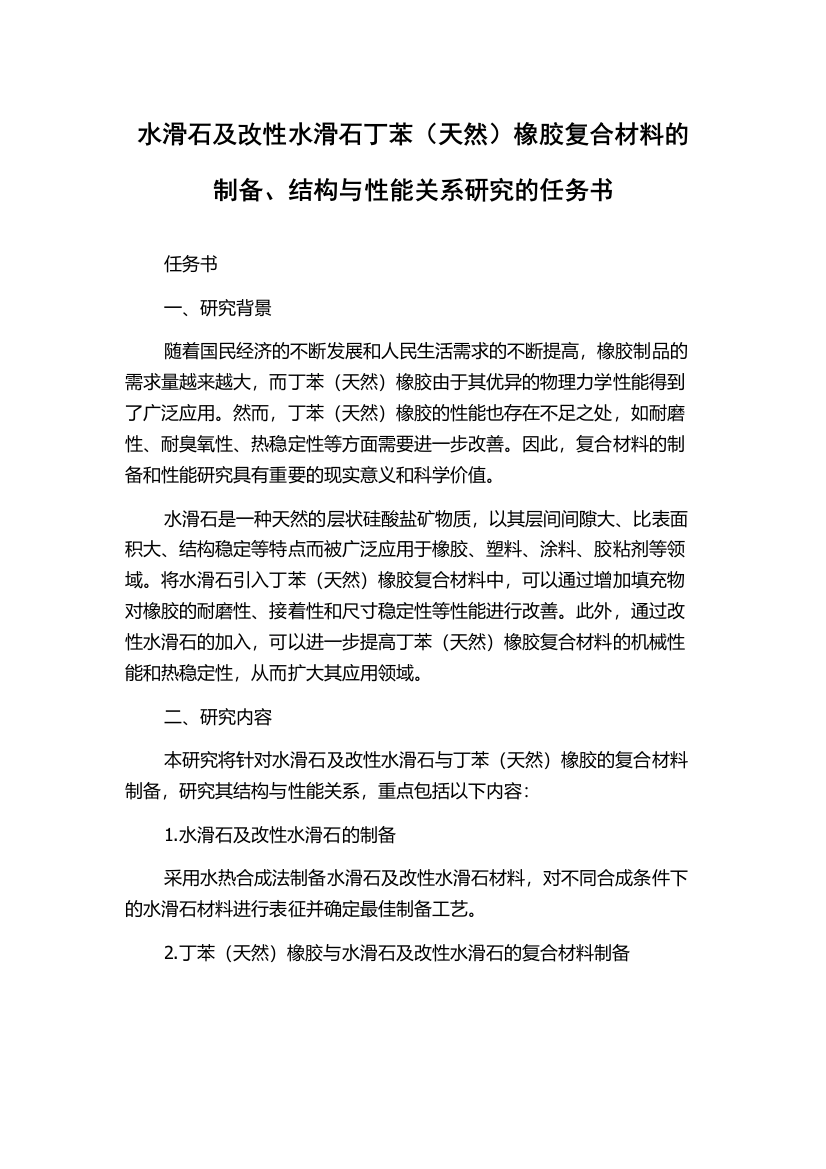 水滑石及改性水滑石丁苯（天然）橡胶复合材料的制备、结构与性能关系研究的任务书

任务书

一、研究背景

随着国民经济的不断发展和人民生活需求的不断提高，橡胶制品的需求量越来越大，而丁苯（天然）橡胶由于其优异的物理力学性能得到了广泛应用。然而，丁苯（天然）橡胶的性能也存在不足之处，如耐磨性、耐臭氧性、热稳定性等方面需要进一步改善。因此，复合材料的制备和性能研究具有重要的现实意义和科学价值。

水滑石是一种天然的层状硅酸盐矿物质，以其层间间隙大、比表面积大、结构稳定等特点而被广泛应用于橡胶、塑料、涂料、胶粘剂等领域。将水滑石引入丁苯（天然）橡胶复合材料中，可以通过增加填充物对橡胶的耐磨性、接着性和尺寸稳定性等性能进行改善。此外，通过改性水滑石的加入，可以进一步提高丁苯（天然）橡胶复合材料的机械性能和热稳定性，从而扩大其应用领域。

二、研究内容

本研究将针对水滑石及改性水滑石与丁苯（天然）橡胶的复合材料制备，研究其结构与性能关系，重点包括以下内容：

1.水滑石及改性水滑石的制备

采用水热合成法制备水滑石及改性水滑石材料，对不同合成条件下的水滑石材料进行表征并确定最佳制备工艺。

2.丁苯（天然）橡胶与水滑石及改性水滑石的复合材料制备